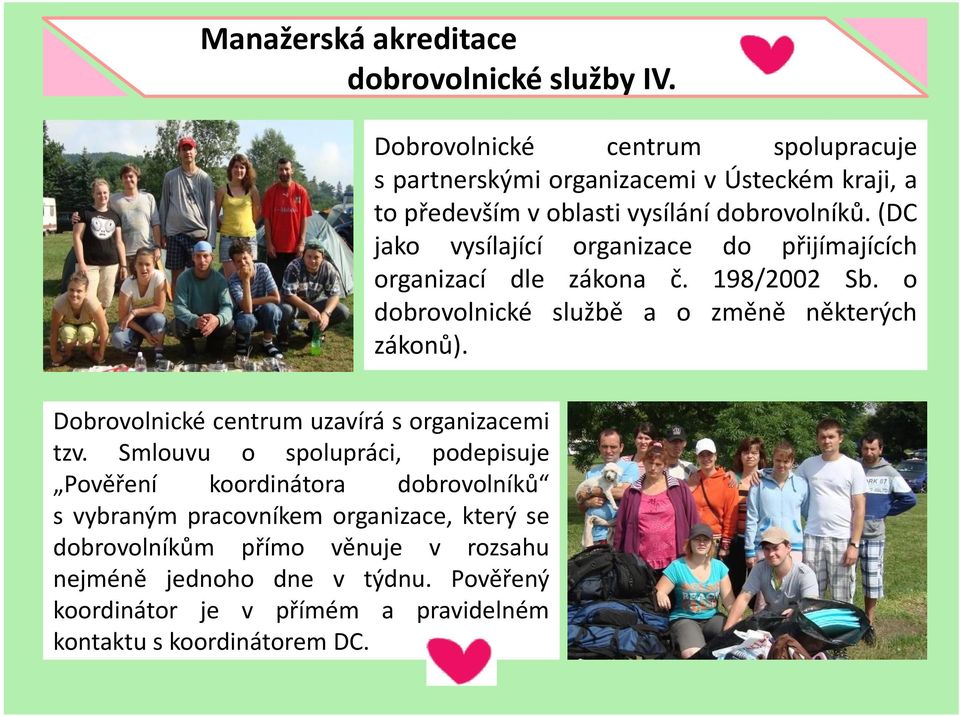 Manažerská akreditace
dobrovolnické služby IV.

Dobrovolnické centrum spolupracuje s partnerskými organizacemi v Ústeckém kraji, a to především v oblasti vysílání dobrovolníků. (DC jako vysílající organizace do přijímajících organizací dle zákona č. 198/2002 Sb. o dobrovolnické službě a o změně některých zákonů).

Dobrovolnické centrum uzavírá s organizacemi tzv. Smlouvu o spolupráci, podepisuje „Pověření koordinátora dobrovolníků“ s vybraným pracovníkem organizace, který se dobrovolníkům přímo věnuje v rozsahu nejméně jednoho dne v týdnu. Pověřený koordinátor je v přímém a pravidelném kontaktu s koordinátorem DC.